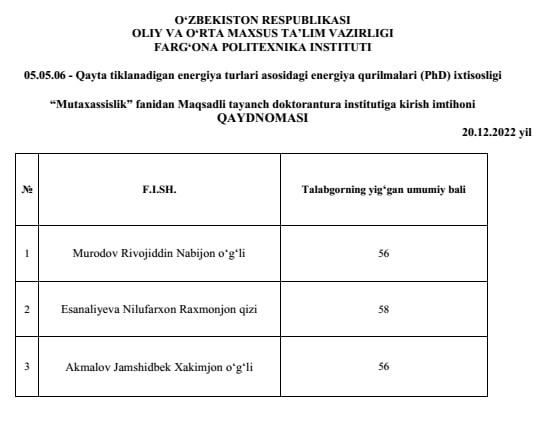 O‘ZBEKISTON RESPUBLIKASI
OLIY VA O‘RTA MAXSUS TA’LIM VAZIRLIGI
FARG‘ONA POLITEXNIKA INSTITUTI

05.05.06 - Qayta tiklanadigan energiya turlari asosidagi energiya qurilmalari (PhD) ixtisosligi

“Mutaxassislik” fanidan Maqsadli tayanch doktorantura institutiga kirish imtihoni
QAYDNOMASI

20.12.2022 yil

| № | F.I.SH. | Talabgorning yig‘gan umumiy bali |
|---|---|---|
| 1 | Murodov Rivojiddin Nabijon o‘g‘li | 56 |
| 2 | Esanaliyeva Nilufarxon Raxmonjon qizi | 58 |
| 3 | Akmalov Jamshidbek Xakimjon o‘g‘li | 56 |